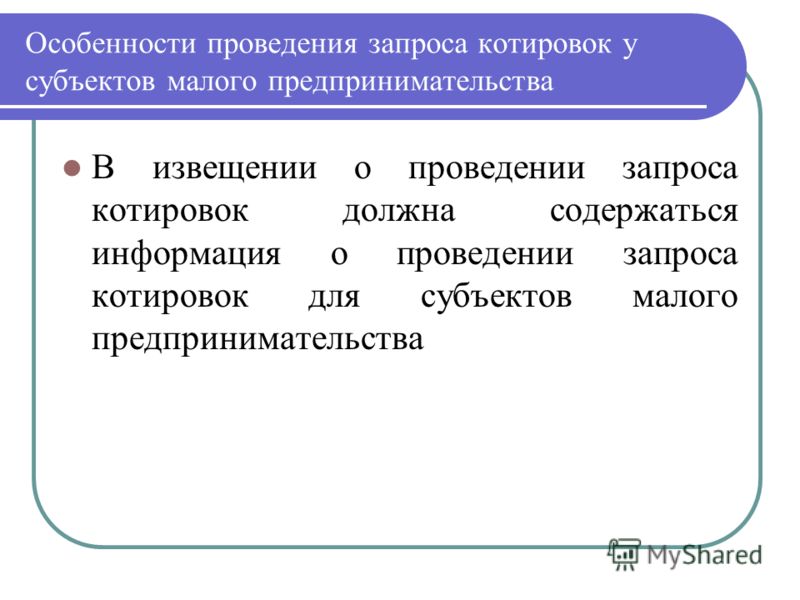 Особенности проведения запроса котировок у субъектов малого предпринимательства

В извещении о проведении запроса котировок должна содержаться информация о проведении запроса котировок для субъектов малого предпринимательства

MyShared